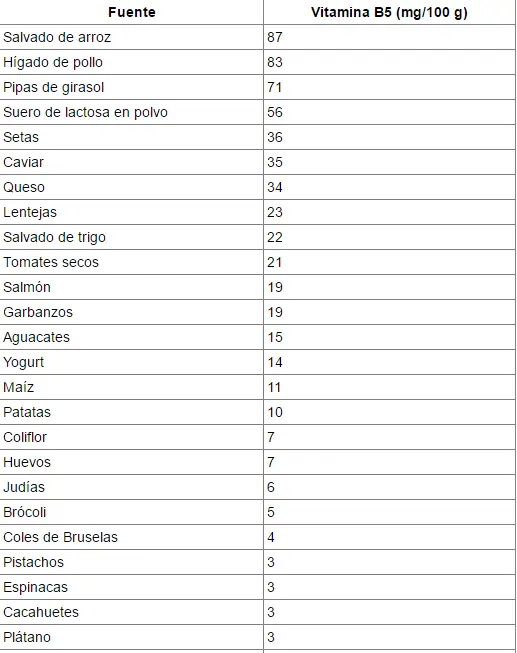 | Fuente | Vitamina B5 (mg/100 g) |
|---|---|
| Salvado de arroz | 87 |
| Hígado de pollo | 83 |
| Pipas de girasol | 71 |
| Suero de lactosa en polvo | 56 |
| Setas | 36 |
| Caviar | 35 |
| Queso | 34 |
| Lentejas | 23 |
| Salvado de trigo | 22 |
| Tomates secos | 21 |
| Salmón | 19 |
| Garbanzos | 19 |
| Aguacates | 15 |
| Yogurt | 14 |
| Maíz | 11 |
| Patatas | 10 |
| Coliflor | 7 |
| Huevos | 7 |
| Judías | 6 |
| Brócoli | 5 |
| Coles de Bruselas | 4 |
| Pistachos | 3 |
| Espinacas | 3 |
| Cacahuetes | 3 |
| Plátano | 3 |